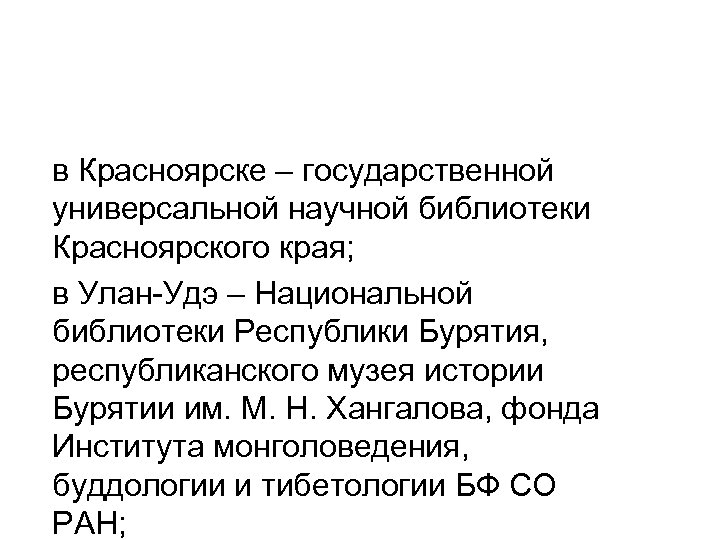 в Красноярске – государственной универсальной научной библиотеки Красноярского края;

в Улан-Удэ – Национальной библиотеки Республики Бурятия, республиканского музея истории Бурятии им. М. Н. Хангалова, фонда Института монголоведения, буддологии и тибетологии БФ СО РАН;